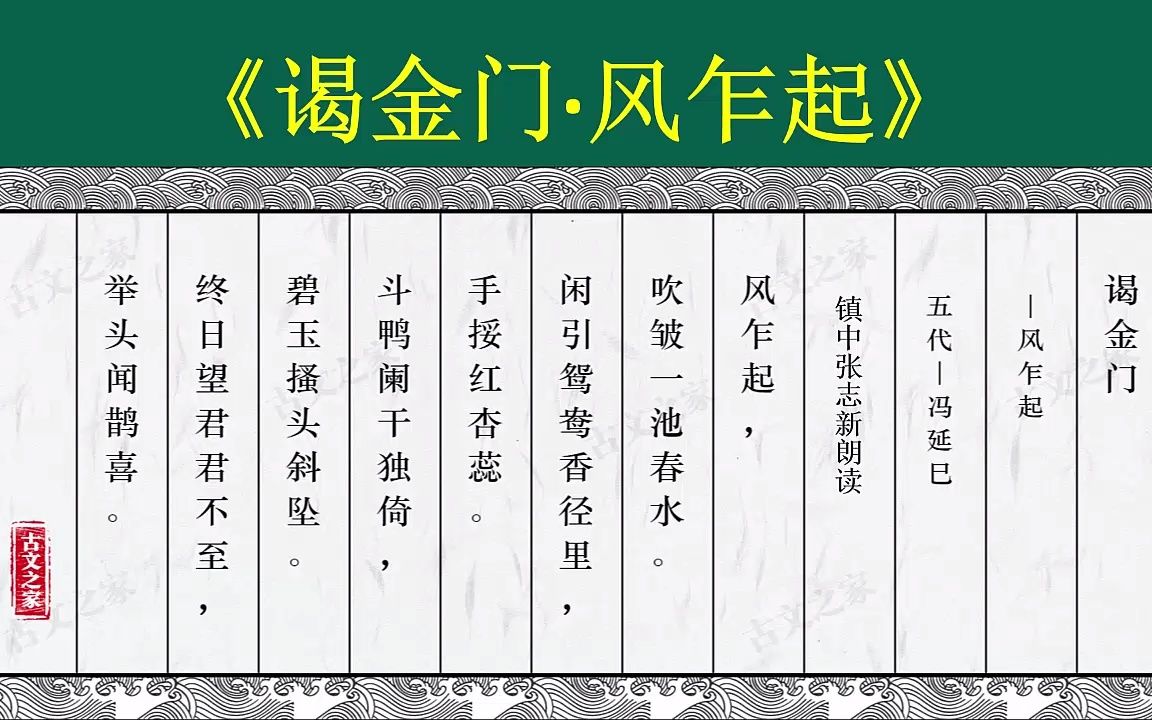 《谒金门·风乍起》

谒金门

—风乍起

五代—冯延巳

镇中张志新朗读

风乍起，

吹皱一池春水。

闲引鸳鸯香径里，

手挼红杏蕊。

斗鸭阑干独倚，

碧玉搔头斜坠。

终日望君君不至，

举头闻鹊喜。

古文之家